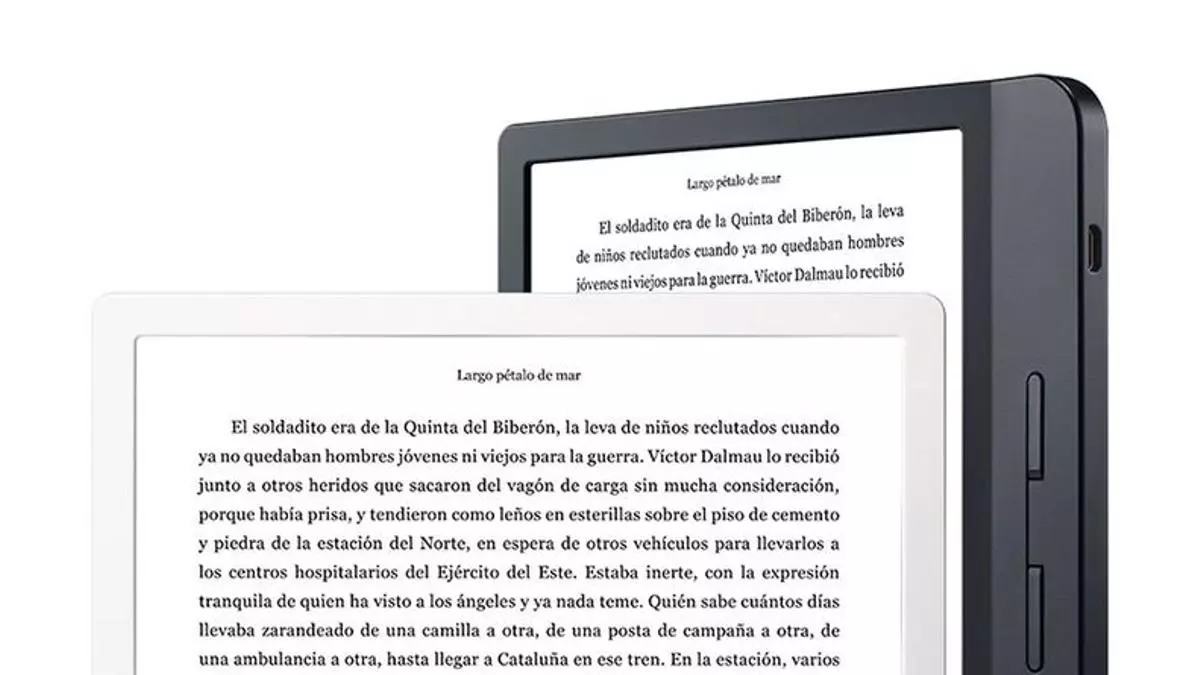 Largo pétalo de mar

El soldadito era de la Quinta del Biberón, la leva de niños reclutados cuando ya no quedaban hombres jóvenes ni viejos para la guerra. Víctor Dalmau lo recibió

Largo pétalo de mar

El soldadito era de la Quinta del Biberón, la leva de niños reclutados cuando ya no quedaban hombres jóvenes ni viejos para la guerra. Víctor Dalmau lo recibió junto a otros heridos que sacaron del vagón de carga sin mucha consideración, porque había prisa, y tendieron como leños en esterillas sobre el piso de cemento y piedra de la estación del Norte, en espera de otros vehículos para llevarlos a los centros hospitalarios del Ejército del Este. Estaba inerte, con la expresión tranquila de quien ha visto a los ángeles y ya nada teme. Quién sabe cuántos días llevaba zarandeado de una camilla a otra, de una posta de campaña a otra, de una ambulancia a otra, hasta llegar a Cataluña en ese tren. En la estación, varios